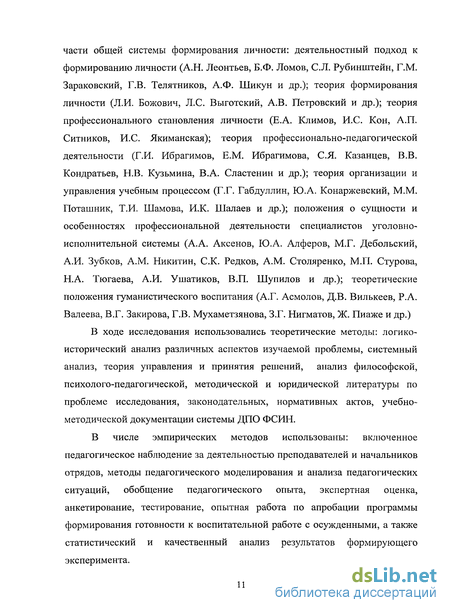 части общей системы формирования личности: деятельностный подход к формированию личности (А.Н. Леонтьев, Б.Ф. Ломов, С.Л. Рубинштейн, Г.М. Зараковский, Г.В. Телятников, А.Ф. Шикун и др.); теория формирования личности (Л.И. Божович, Л.С. Выготский, А.В. Петровский и др.); теория профессионального становления личности (Е.А. Климов, И.С. Кон, А.П. Ситников, И.С. Якиманская); теория профессионально-педагогической деятельности (Г.И. Ибрагимов, Е.М. Ибрагимова, С.Я. Казанцев, В.В. Кондратьев, Н.В. Кузьмина, В.А. Сластенин и др.); теория организации и управления учебным процессом (Г.Г. Габдуллин, Ю.А. Конаржевский, М.М. Поташник, Т.И. Шамова, И.К. Шалаев и др.); положения о сущности и особенностях профессиональной деятельности специалистов уголовно-исполнительной системы (А.А. Аксенов, Ю.А. Алферов, М.Г. Дебольский, А.И. Зубков, А.М. Никитин, С.К. Редков, А.М. Столяренко, М.П. Стурова, Н.А. Тюгаева, А.И. Ушатиков, В.П. Шупилов и др.); теоретические положения гуманистического воспитания (А.Г. Асмолов, Д.В. Вилькеев, Р.А. Валеева, В.Г. Закирова, Г.В. Мухаметзянова, З.Г. Нигматов, Ж. Пиаже и др.)

В ходе исследования использовались теоретические методы: логико-исторический анализ различных аспектов изучаемой проблемы, системный анализ, теория управления и принятия решений, анализ философской, психолого-педагогической, методической и юридической литературы по проблеме исследования, законодательных, нормативных актов, учебно-методической документации системы ДПО ФСИН.

В числе эмпирических методов использованы: включенное педагогическое наблюдение за деятельностью преподавателей и начальников отрядов, методы педагогического моделирования и анализа педагогических ситуаций, обобщение педагогического опыта, экспертная оценка, анкетирование, тестирование, опытная работа по апробации программы формирования готовности к воспитательной работе с осужденными, а также статистический и качественный анализ результатов формирующего эксперимента.

11

dsLib.net
библиотека диссертаций